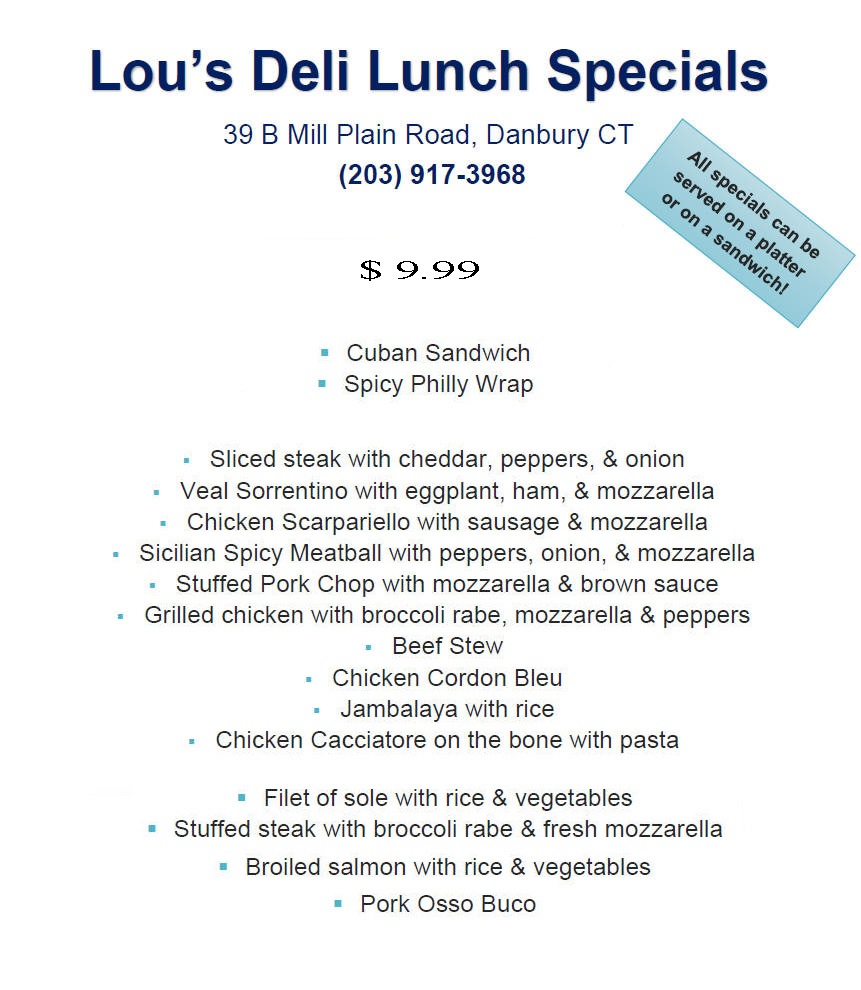 Lou's Deli Lunch Specials

39 B Mill Plain Road, Danbury CT
(203) 917-3968

All specials can be served on a platter or on a sandwich!

$ 9.99

• Cuban Sandwich
• Spicy Philly Wrap

• Sliced steak with cheddar, peppers, & onion
• Veal Sorrentino with eggplant, ham, & mozzarella
• Chicken Scarpariello with sausage & mozzarella
• Sicilian Spicy Meatball with peppers, onion, & mozzarella
• Stuffed Pork Chop with mozzarella & brown sauce
• Grilled chicken with broccoli rabe, mozzarella & peppers
• Beef Stew
• Chicken Cordon Bleu
• Jambalaya with rice
• Chicken Cacciatore on the bone with pasta

• Filet of sole with rice & vegetables
• Stuffed steak with broccoli rabe & fresh mozzarella
• Broiled salmon with rice & vegetables
• Pork Osso Buco